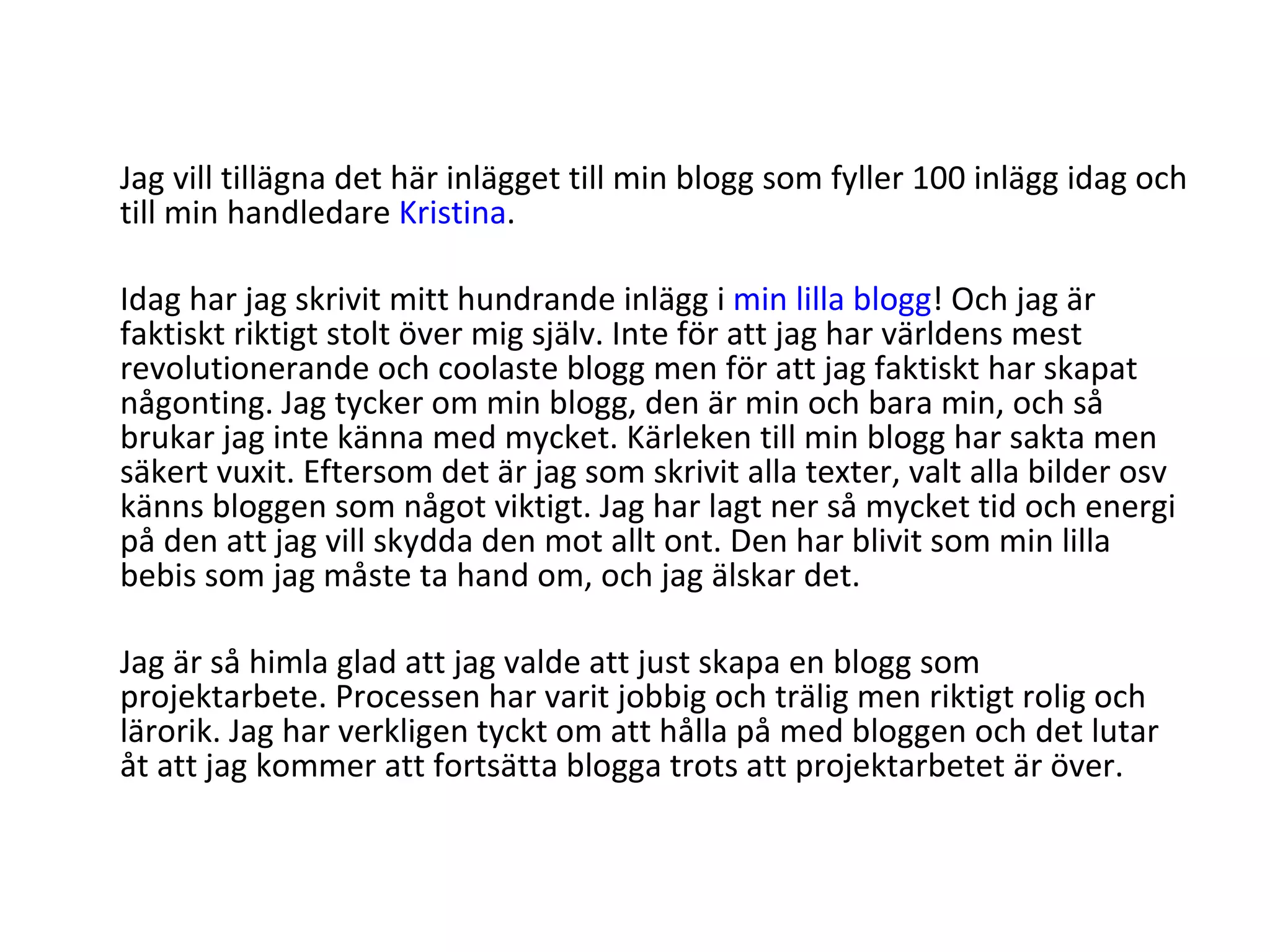 Jag vill tillägna det här inlägget till min blogg som fyller 100 inlägg idag och till min handledare Kristina.

Idag har jag skrivit mitt hundrande inlägg i min lilla blogg! Och jag är faktiskt riktigt stolt över mig själv. Inte för att jag har världens mest revolutionerande och coolaste blogg men för att jag faktiskt har skapat någonting. Jag tycker om min blogg, den är min och bara min, och så brukar jag inte känna med mycket. Kärleken till min blogg har sakta men säkert vuxit. Eftersom det är jag som skrivit alla texter, valt alla bilder osv känns bloggen som något viktigt. Jag har lagt ner så mycket tid och energi på den att jag vill skydda den mot allt ont. Den har blivit som min lilla bebis som jag måste ta hand om, och jag älskar det.

Jag är så himla glad att jag valde att just skapa en blogg som projektarbete. Processen har varit jobbig och trälig men riktigt rolig och lärorik. Jag har verkligen tyckt om att hålla på med bloggen och det lutar åt att jag kommer att fortsätta blogga trots att projektarbetet är över.